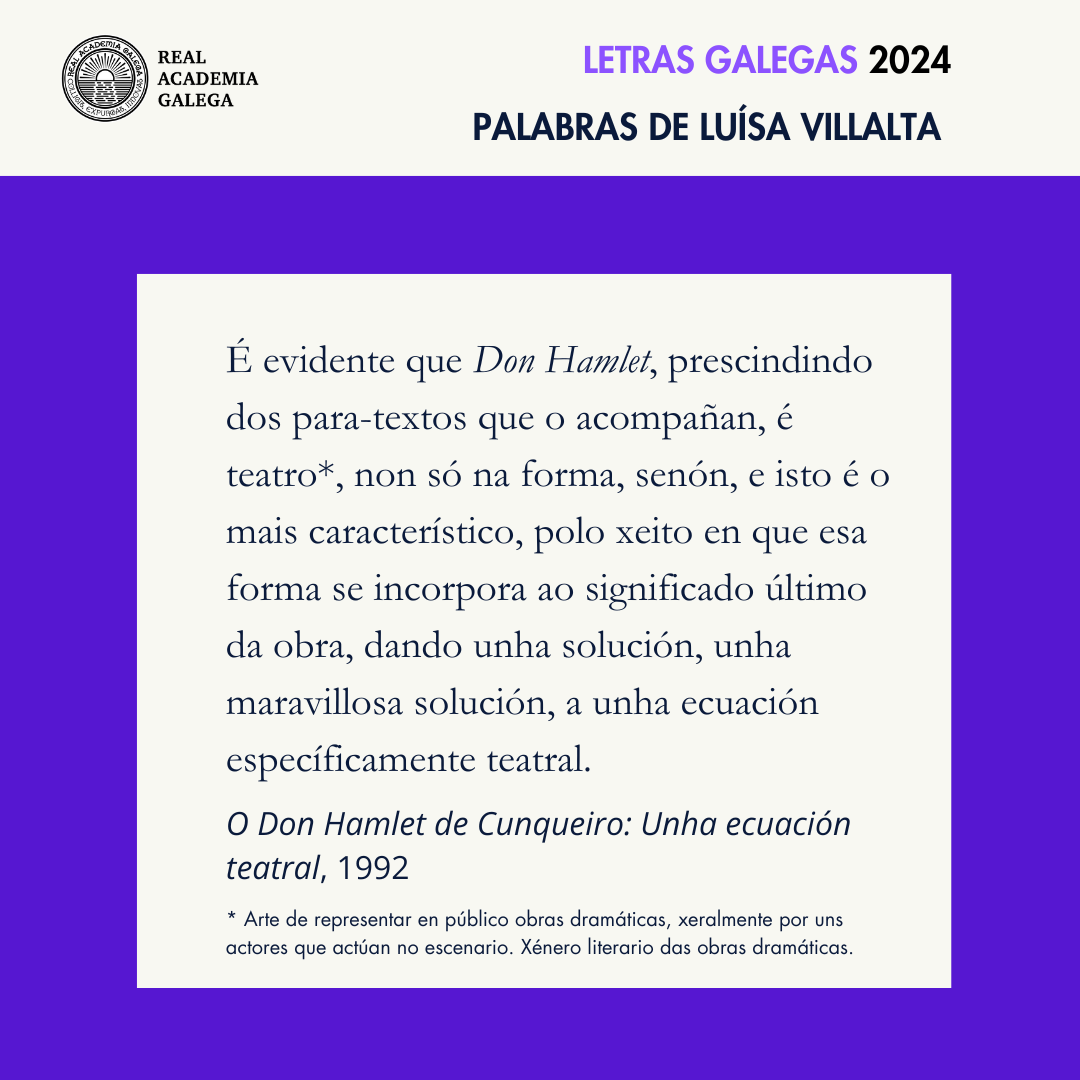 REAL ACADEMIA GALEGA

LETRAS GALEGAS 2024

PALABRAS DE LUÍSA VILLALTA

É evidente que Don Hamlet, prescindindo dos para-textos que o acompañan, é teatro*, non só na forma, senón, e isto é o mais característico, polo xeito en que esa forma se incorpora ao significado último da obra, dando unha solución, unha maravillosa solución, a unha ecuación específicamente teatral.

O Don Hamlet de Cunqueiro: Unha ecuación teatral, 1992

* Arte de representar en público obras dramáticas, xeralmente por uns actores que actúan no escenario. Xénero literario das obras dramáticas.